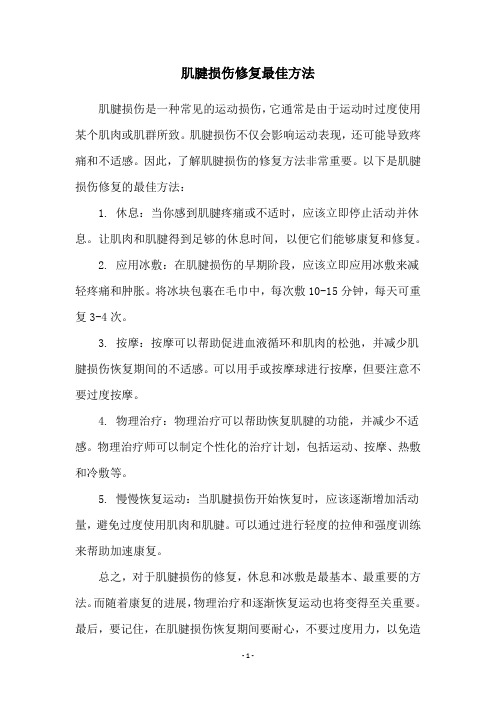 肌腱损伤修复最佳方法

肌腱损伤是一种常见的运动损伤，它通常是由于运动时过度使用某个肌肉或肌群所致。肌腱损伤不仅会影响运动表现，还可能导致疼痛和不适感。因此，了解肌腱损伤的修复方法非常重要。以下是肌腱损伤修复的最佳方法：

1. 休息：当你感到肌腱疼痛或不适时，应该立即停止活动并休息。让肌肉和肌腱得到足够的休息时间，以便它们能够康复和修复。

2. 应用冰敷：在肌腱损伤的早期阶段，应该立即应用冰敷来减轻疼痛和肿胀。将冰块包裹在毛巾中，每次敷 10-15 分钟，每天可重复 3-4 次。

3. 按摩：按摩可以帮助促进血液循环和肌肉的松弛，并减少肌腱损伤恢复期间的不适感。可以用手或按摩球进行按摩，但要注意不要过度按摩。

4. 物理治疗：物理治疗可以帮助恢复肌腱的功能，并减少不适感。物理治疗师可以制定个性化的治疗计划，包括运动、按摩、热敷和冷敷等。

5. 慢慢恢复运动：当肌腱损伤开始恢复时，应该逐渐增加活动量，避免过度使用肌肉和肌腱。可以通过进行轻度的拉伸和强度训练来帮助加速康复。

总之，对于肌腱损伤的修复，休息和冰敷是最基本、最重要的方法。而随着康复的进展，物理治疗和逐渐恢复运动也将变得至关重要。最后，要记住，在肌腱损伤恢复期间要耐心，不要过度用力，以免造

- 1 -